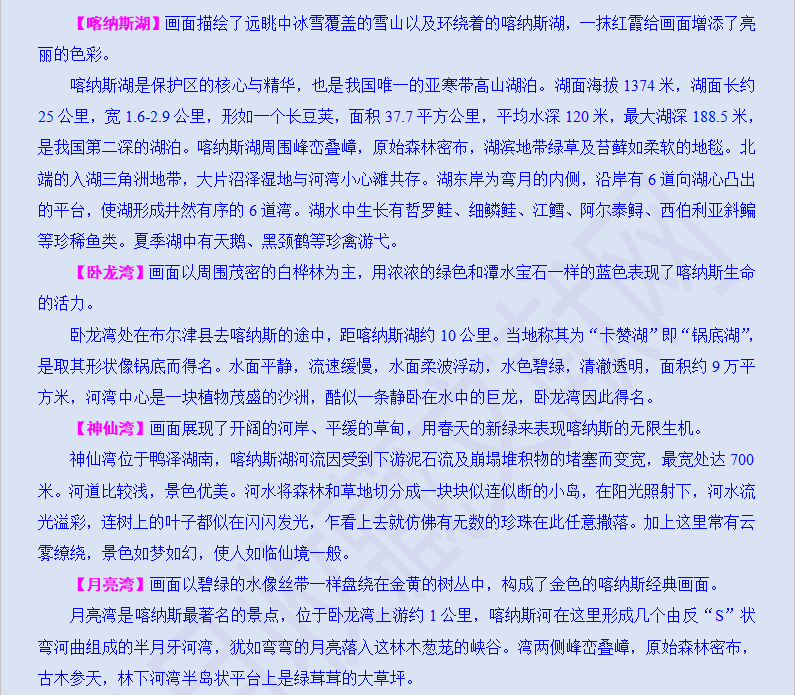 【喀纳斯湖】画面描绘了远眺中冰雪覆盖的雪山以及环绕着的喀纳斯湖，一抹红霞给画面增添了亮丽的色彩。

喀纳斯湖是保护区的核心与精华，也是我国唯一的亚寒带高山湖泊。湖面海拔 1374 米，湖面长约 25 公里，宽 1.6-2.9 公里，形如一个长豆荚，面积 37.7 平方公里，平均水深 120 米，最大湖深 188.5 米，是我国第二深的湖泊。喀纳斯湖周围峰峦叠嶂，原始森林密布，湖滨地带绿草及苔藓如柔软的地毯。北端的入湖三角洲地带，大片沼泽湿地与河湾小心滩共存。湖东岸为弯月的内侧，沿岸有 6 道向湖心凸出的平台，使湖形成井然有序的 6 道湾。湖水中生长有哲罗鲑、细鳞鲑、江鳕、阿尔泰鲟、西伯利亚斜鳊等珍稀鱼类。夏季湖中有天鹅、黑颈鹤等珍禽游弋。

【卧龙湾】画面以周围茂密的白桦林为主，用浓浓的绿色和潭水宝石一样的蓝色表现了喀纳斯生命的活力。

卧龙湾处在布尔津县去喀纳斯的途中，距喀纳斯湖约 10 公里。当地称其为“卡赞湖”即“锅底湖”，是取其形状像锅底而得名。水面平静，流速缓慢，水面柔波浮动，水色碧绿，清澈透明，面积约 9 万平方米，河湾中心是一块植物茂盛的沙洲，酷似一条静卧在水中的巨龙，卧龙湾因此得名。

【神仙湾】画面展现了开阔的河岸、平缓的草甸，用春天的新绿来表现喀纳斯的无限生机。

神仙湾位于鸭泽湖南，喀纳斯湖河流因受到下游泥石流及崩塌堆积物的堵塞而变宽，最宽处达 700 米。河道比较浅，景色优美。河水将森林和草地切分成一块块似连似断的小岛，在阳光照射下，河水流光溢彩，连树上的叶子都似在闪闪发光，乍看上去就仿佛有无数的珍珠在此任意撒落。加上这里常有云雾缭绕，景色如梦如幻，使人如临仙境一般。

【月亮湾】画面以碧绿的水像丝带一样盘绕在金黄的树丛中，构成了金色的喀纳斯经典画面。

月亮湾是喀纳斯最著名的景点，位于卧龙湾上游约 1 公里，喀纳斯河在这里形成几个由反“S”状弯河曲组成的半月牙河湾，犹如弯弯的月亮落入这林木葱茏的峡谷。湾两侧峰峦叠嶂，原始森林密布，古木参天，林下河湾半岛状平台上是绿茸茸的大草坪。